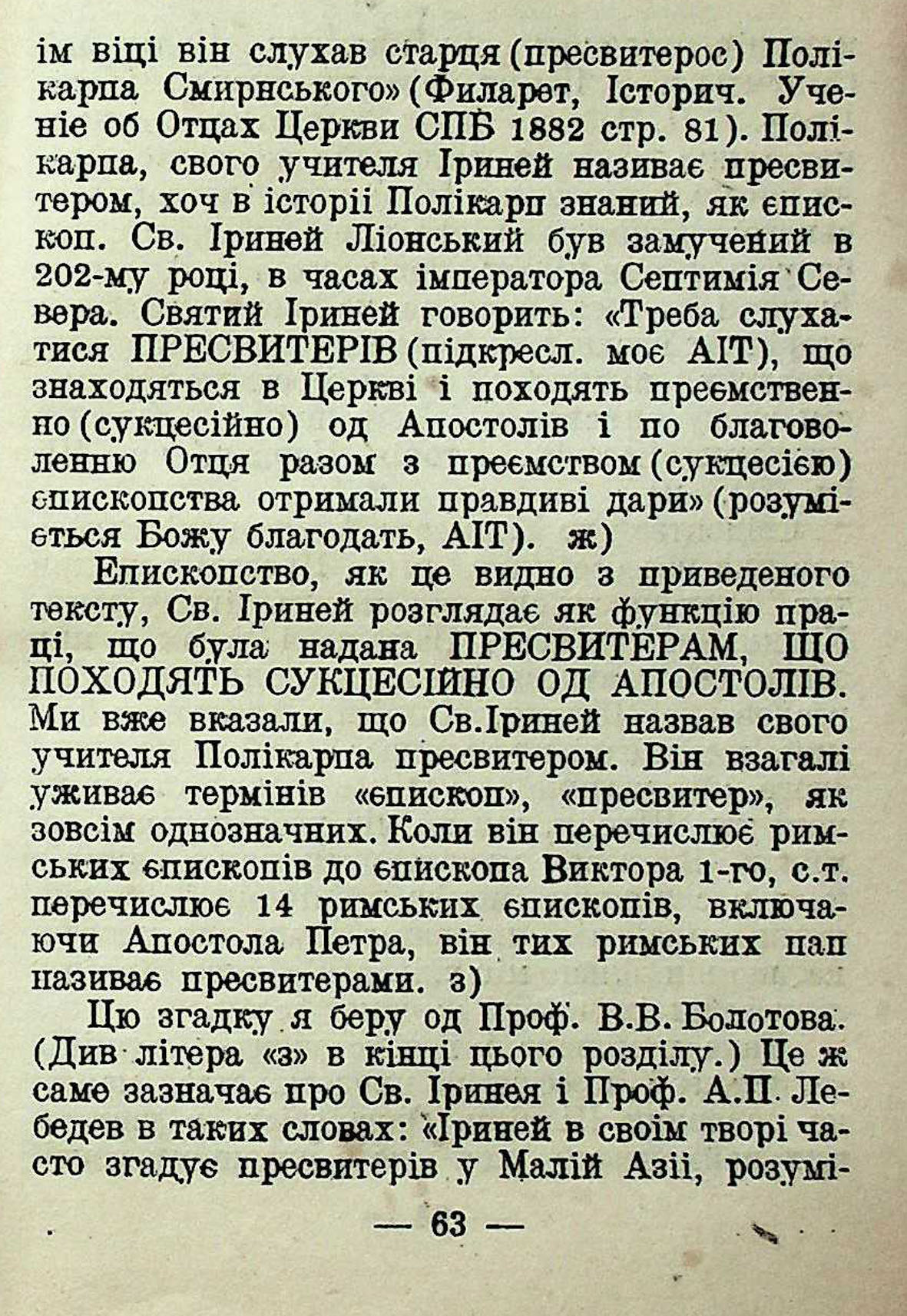 ім віці він слухав старця (пресвитерос) Полікарпа Смирнського» (Филарет, Історич. Ученіе об Отцах Церкви СПБ 1882 стр. 81). Полікарпа, свого учителя Іриней називає пресвитером, хоч в історіі Полікарп знаний, як єпископ. Св. Іриней Ліонський був замучений в 202-му році, в часах імператора Септимія Севера. Святий Іриней говорить: «Треба слухатися ПРЕСВИТЕРІВ (підкресл. моє АІТ), що знаходяться в Церкві і походять преємственно (сукцесійно) од Апостолів і по благоволенню Отця разом з преємством (сукцесією) єпископства отримали правдиві дари» (розуміється Божу благодать, АІТ). ж)

Епископство, як це видно з приведеного тексту, Св. Іриней розглядає як функцію праці, що була надана ПРЕСВИТЕРАМ, ЩО ПОХОДЯТЬ СУКЦЕСІЙНО ОД АПОСТОЛІВ. Ми вже вказали, що Св.Іриней назвав свого учителя Полікарпа пресвитером. Він взагалі уживає термінів «єпископ», «пресвитер», як зовсім однозначних. Коли він перечислює римських єпископів до єпископа Виктора 1-го, с.т. перечислює 14 римських єпископів, включаючи Апостола Петра, він тих римських пап називає пресвитерами. з)

Цю згадку я беру од Проф. В.В. Болотова. (Див літера «з» в кінці цього розділу.) Це ж саме зазначає про Св. Іринея і Проф. А.П. Лебедев в таких словах: «Іриней в своім творі часто згадує пресвитерів у Малій Азіі, розумі-

— 63 —